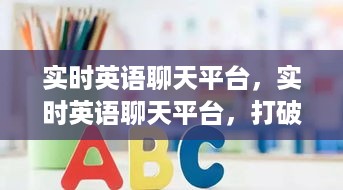 实时英语聊天平台，实时英语聊天平台，打破

ABC